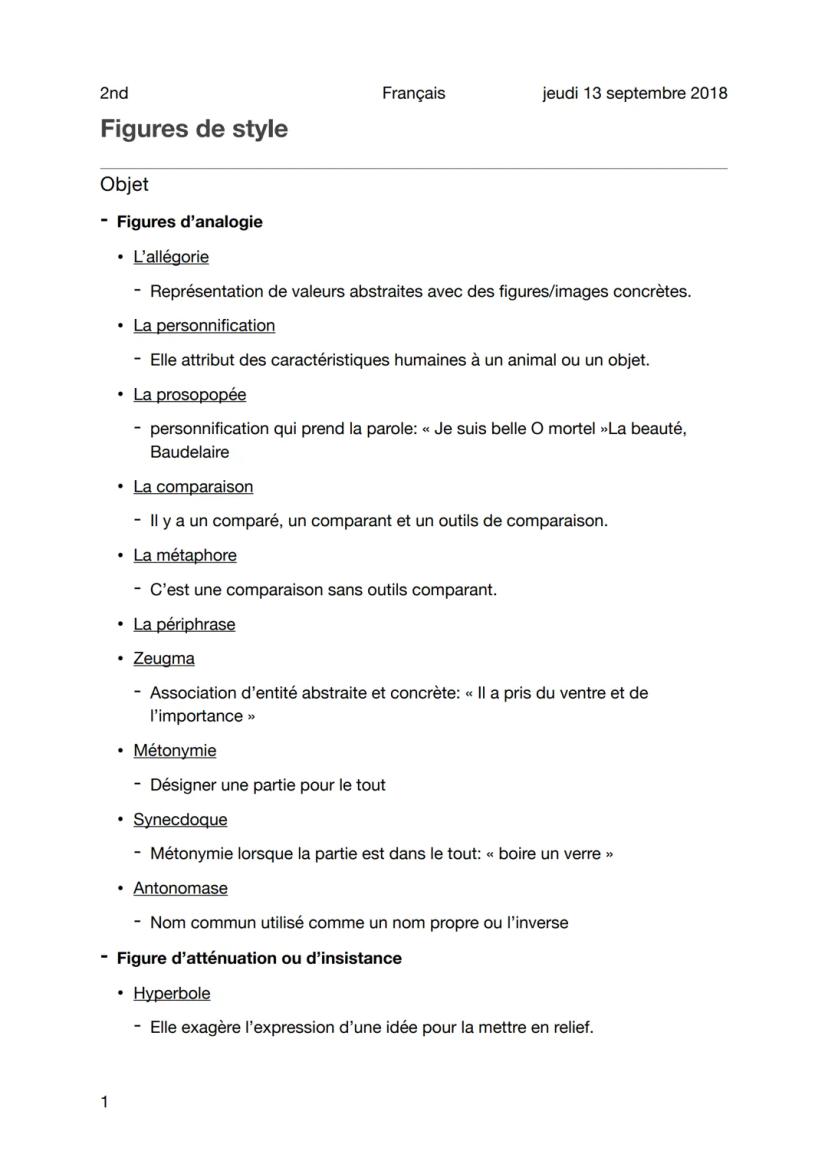 2nd Français jeudi 13 septembre 2018

Figures de style

Objet

- Figures d'analogie

• L'allégorie

- Représentation de valeurs abstraites avec des figures/images concrètes.

• La personnification

- Elle attribut des caractéristiques humaines à un animal ou un objet.

• La prosopopée

- personnification qui prend la parole: « Je suis belle O mortel »La beauté, Baudelaire

• La comparaison

- Il y a un comparé, un comparant et un outils de comparaison.

• La métaphore

- C'est une comparaison sans outils comparant.

• La périphrase

• Zeugma

- Association d'entité abstraite et concrète: « Il a pris du ventre et de l'importance »

• Métonymie

- Désigner une partie pour le tout

• Synecdoque

- Métonymie lorsque la partie est dans le tout: « boire un verre »

• Antonomase

- Nom commun utilisé comme un nom propre ou l'inverse

- Figure d'atténuation ou d'insistance

• Hyperbole

- Elle exagère l'expression d'une idée pour la mettre en relief.

1